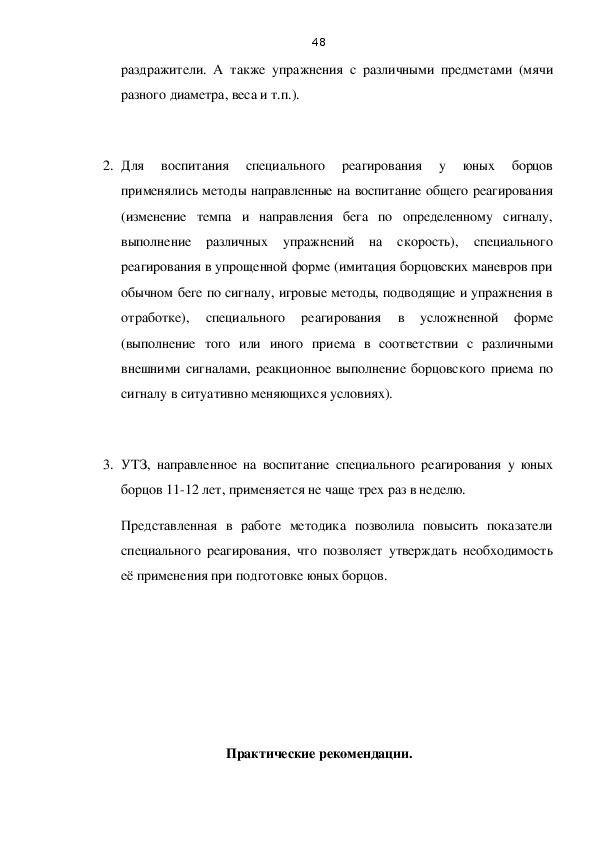 48

раздражители. А также упражнения с различными предметами (мячи разного диаметра, веса и т.п.).

2. Для воспитания специального реагирования у юных борцов применялись методы направленные на воспитание общего реагирования (изменение темпа и направления бега по определенному сигналу, выполнение различных упражнений на скорость), специального реагирования в упрощенной форме (имитация борцовских маневров при обычном беге по сигналу, игровые методы, подводящие и упражнения в отработке), специального реагирования в усложненной форме (выполнение того или иного приема в соответствии с различными внешними сигналами, реакционное выполнение борцовского приема по сигналу в ситуативно меняющихся условиях).

3. УТЗ, направленное на воспитание специального реагирования у юных борцов 11-12 лет, применяется не чаще трех раз в неделю.

Представленная в работе методика позволила повысить показатели специального реагирования, что позволяет утверждать необходимость её применения при подготовке юных борцов.

Практические рекомендации.